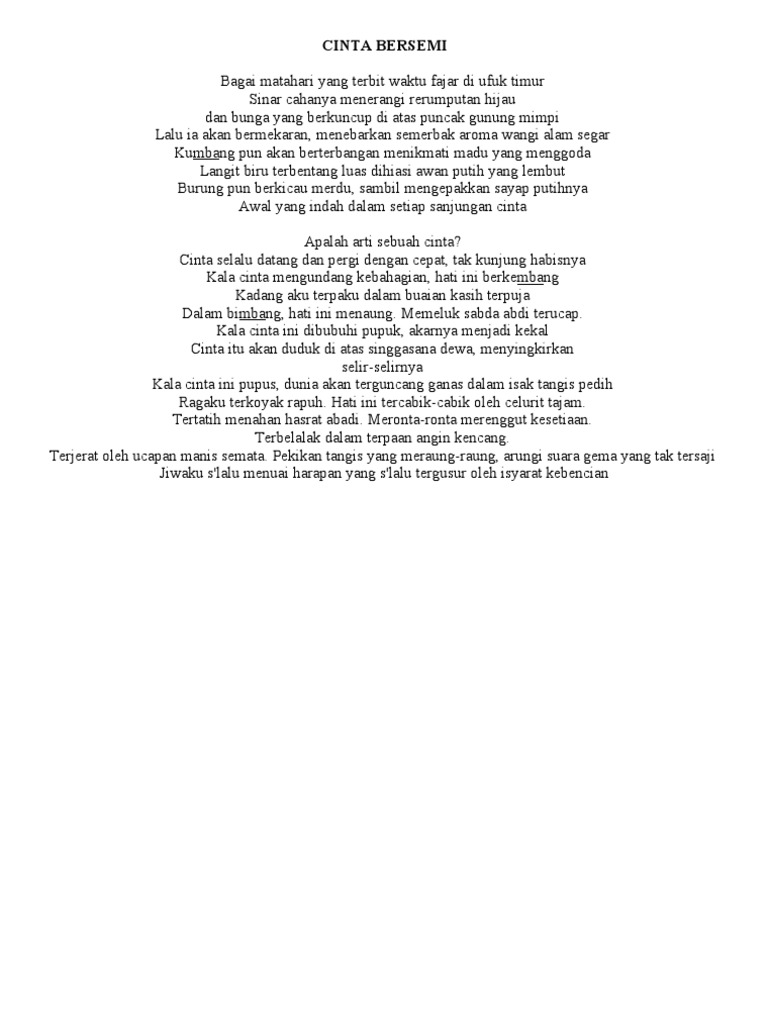 CINTA BERSEMI

Bagai matahari yang terbit waktu fajar di ufuk timur
Sinar cahanya menerangi rerumputan hijau
dan bunga yang berkuncup di atas puncak gunung mimpi
Lalu ia akan bermekaran, menebarkan semerbak aroma wangi alam segar
Kumbang pun akan berterbangan menikmati madu yang menggoda
Langit biru terbentang luas dihiasi awan putih yang lembut
Burung pun berkicau merdu, sambil mengepakkan sayap putihnya
Awal yang indah dalam setiap sanjungan cinta

Apalah arti sebuah cinta?
Cinta selalu datang dan pergi dengan cepat, tak kunjung habisnya
Kala cinta mengundang kebahagian, hati ini berkembang
Kadang aku terpaku dalam buaian kasih terpuja
Dalam bimbang, hati ini menaung. Memeluk sabda abdi terucap.
Kala cinta ini dibubuhi pupuk, akarnya menjadi kekal
Cinta itu akan duduk di atas singgasana dewa, menyingkirkan
selir-selirnya
Kala cinta ini pupus, dunia akan terguncang ganas dalam isak tangis pedih
Ragaku terkoyak rapuh. Hati ini tercabik-cabik oleh celurit tajam.
Tertatih menahan hasrat abadi. Meronta-ronta merenggut kesetiaan.
Terbelalak dalam terpaan angin kencang.
Terjerat oleh ucapan manis semata. Pekikan tangis yang meraung-raung, arungi suara gema yang tak tersaji
Jiwaku s'lalu menuai harapan yang s'lalu tergusur oleh isyarat kebencian